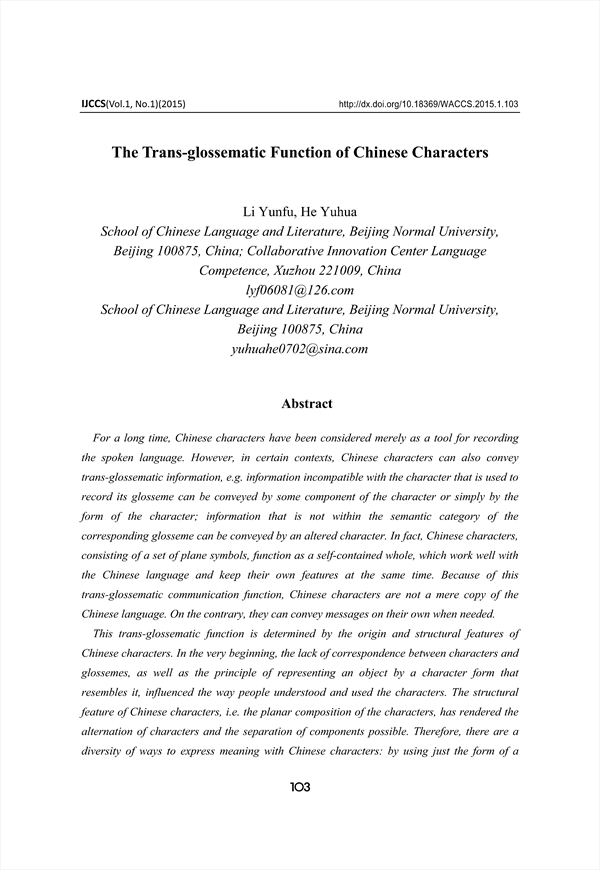 IJCCS(Vol.1, No.1)(2015)

http://dx.doi.org/10.18369/WACCS.2015.1.103

The Trans-glossematic Function of Chinese Characters

Li Yunfu, He Yuhua
School of Chinese Language and Literature, Beijing Normal University, Beijing 100875, China; Collaborative Innovation Center Language Competence, Xuzhou 221009, China
lyf06081@126.com
School of Chinese Language and Literature, Beijing Normal University, Beijing 100875, China
yuhuahe0702@sina.com

Abstract

For a long time, Chinese characters have been considered merely as a tool for recording the spoken language. However, in certain contexts, Chinese characters can also convey trans-glossematic information, e.g. information incompatible with the character that is used to record its glosseme can be conveyed by some component of the character or simply by the form of the character; information that is not within the semantic category of the corresponding glosseme can be conveyed by an altered character. In fact, Chinese characters, consisting of a set of plane symbols, function as a self-contained whole, which work well with the Chinese language and keep their own features at the same time. Because of this trans-glossematic communication function, Chinese characters are not a mere copy of the Chinese language. On the contrary, they can convey messages on their own when needed.

This trans-glossematic function is determined by the origin and structural features of Chinese characters. In the very beginning, the lack of correspondence between characters and glossemes, as well as the principle of representing an object by a character form that resembles it, influenced the way people understood and used the characters. The structural feature of Chinese characters, i.e. the planar composition of the characters, has rendered the alternation of characters and the separation of components possible. Therefore, there are a diversity of ways to express meaning with Chinese characters: by using just the form of a

103